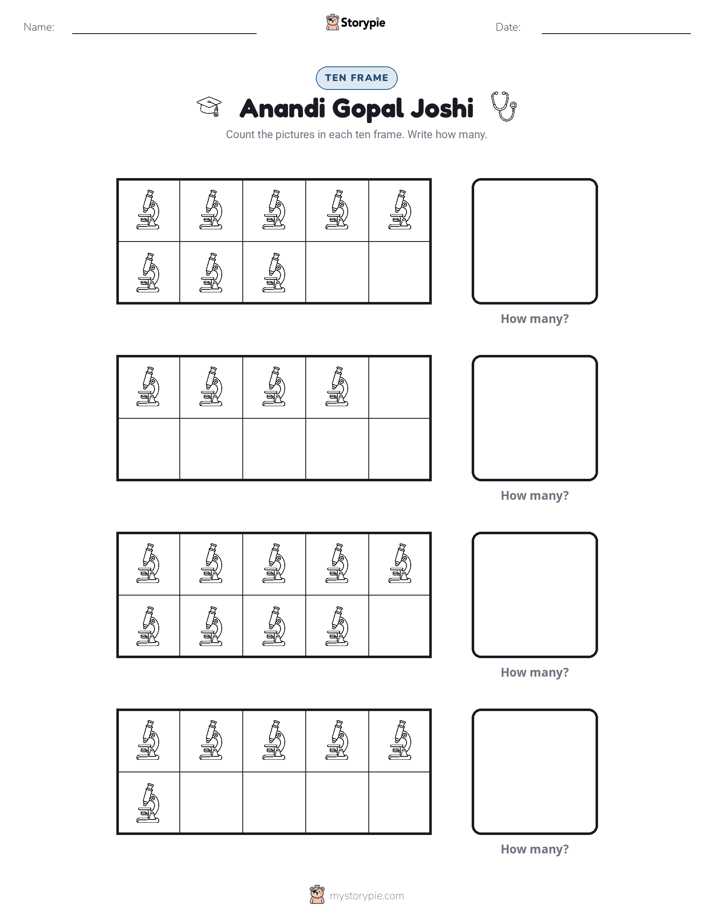 Name: ____

Storypie

Date: ____

TEN FRAME

Anandi Gopal Joshi

Count the pictures in each ten frame. Write how many.

How many?

How many?

How many?

How many?

mystorypie.com